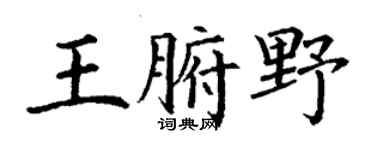 王腑野

词典网